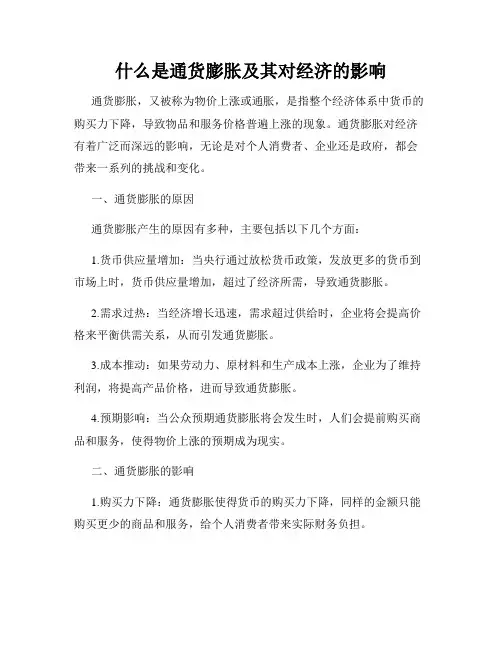 什么是通货膨胀及其对经济的影响

通货膨胀，又被称为物价上涨或通胀，是指整个经济体系中货币的购买力下降，导致物品和服务价格普遍上涨的现象。通货膨胀对经济有着广泛而深远的影响，无论是对个人消费者、企业还是政府，都会带来一系列的挑战和变化。

一、通货膨胀的原因

通货膨胀产生的原因有多种，主要包括以下几个方面：

1.货币供应量增加：当央行通过放松货币政策，发放更多的货币到市场上时，货币供应量增加，超过了经济所需，导致通货膨胀。

2.需求过热：当经济增长迅速，需求超过供给时，企业将会提高价格来平衡供需关系，从而引发通货膨胀。

3.成本推动：如果劳动力、原材料和生产成本上涨，企业为了维持利润，将提高产品价格，进而导致通货膨胀。

4.预期影响：当公众预期通货膨胀将会发生时，人们会提前购买商品和服务，使得物价上涨的预期成为现实。

二、通货膨胀的影响

1.购买力下降：通货膨胀使得货币的购买力下降，同样的金额只能购买更少的商品和服务，给个人消费者带来实际财务负担。